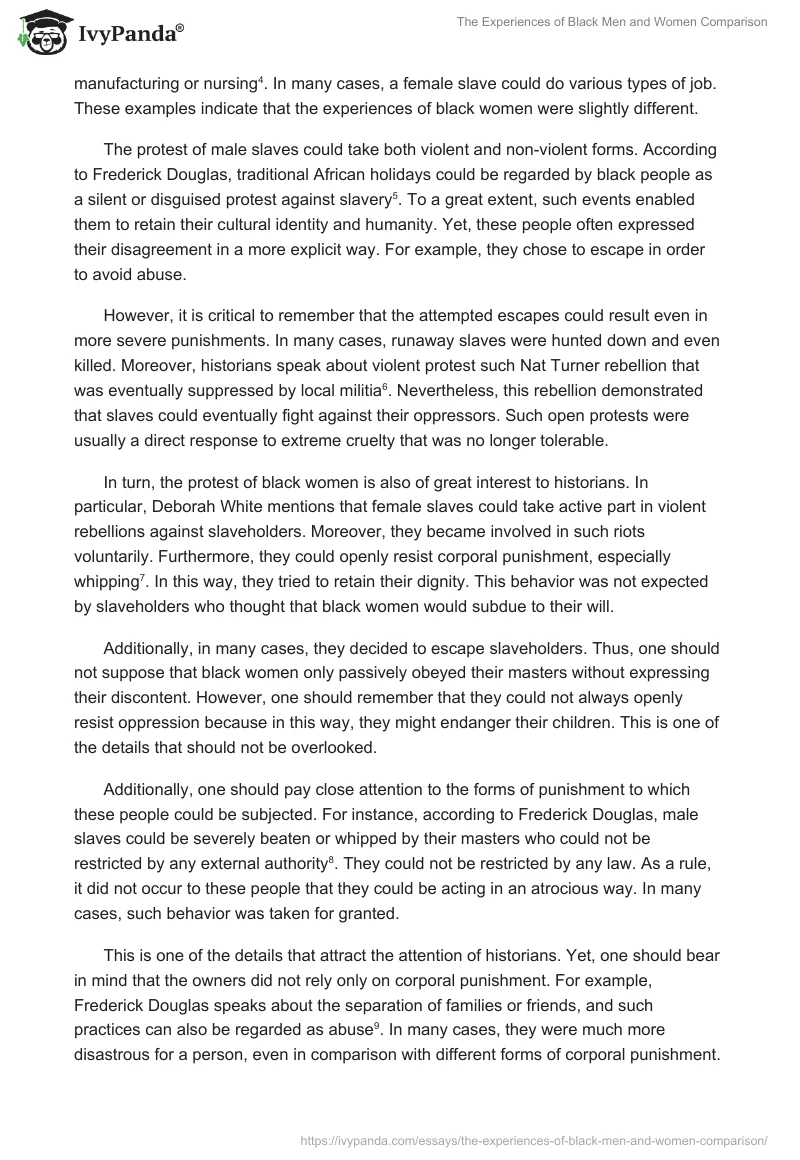 IvyPanda®

The Experiences of Black Men and Women Comparison

manufacturing or nursing$^4$. In many cases, a female slave could do various types of job. These examples indicate that the experiences of black women were slightly different.

The protest of male slaves could take both violent and non-violent forms. According to Frederick Douglas, traditional African holidays could be regarded by black people as a silent or disguised protest against slavery$^5$. To a great extent, such events enabled them to retain their cultural identity and humanity. Yet, these people often expressed their disagreement in a more explicit way. For example, they chose to escape in order to avoid abuse.

However, it is critical to remember that the attempted escapes could result even in more severe punishments. In many cases, runaway slaves were hunted down and even killed. Moreover, historians speak about violent protest such Nat Turner rebellion that was eventually suppressed by local militia$^6$. Nevertheless, this rebellion demonstrated that slaves could eventually fight against their oppressors. Such open protests were usually a direct response to extreme cruelty that was no longer tolerable.

In turn, the protest of black women is also of great interest to historians. In particular, Deborah White mentions that female slaves could take active part in violent rebellions against slaveholders. Moreover, they became involved in such riots voluntarily. Furthermore, they could openly resist corporal punishment, especially whipping$^7$. In this way, they tried to retain their dignity. This behavior was not expected by slaveholders who thought that black women would subdue to their will.

Additionally, in many cases, they decided to escape slaveholders. Thus, one should not suppose that black women only passively obeyed their masters without expressing their discontent. However, one should remember that they could not always openly resist oppression because in this way, they might endanger their children. This is one of the details that should not be overlooked.

Additionally, one should pay close attention to the forms of punishment to which these people could be subjected. For instance, according to Frederick Douglas, male slaves could be severely beaten or whipped by their masters who could not be restricted by any external authority$^8$. They could not be restricted by any law. As a rule, it did not occur to these people that they could be acting in an atrocious way. In many cases, such behavior was taken for granted.

This is one of the details that attract the attention of historians. Yet, one should bear in mind that the owners did not rely only on corporal punishment. For example, Frederick Douglas speaks about the separation of families or friends, and such practices can also be regarded as abuse$^9$. In many cases, they were much more disastrous for a person, even in comparison with different forms of corporal punishment.

https://ivypanda.com/essays/the-experiences-of-black-men-and-women-comparison/